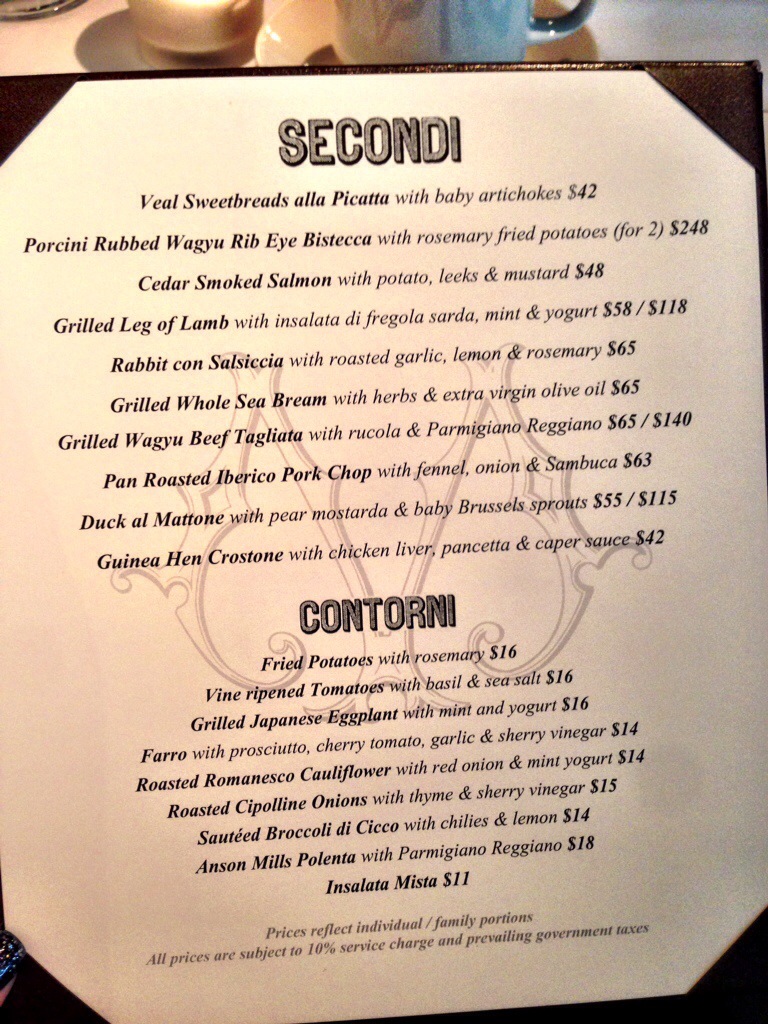 SECONDI

Veal Sweetbreads alla Picatta with baby artichokes $42

Porcini Rubbed Wagyu Rib Eye Bistecca with rosemary fried potatoes (for 2) $248

Cedar Smoked Salmon with potato, leeks & mustard $48

Grilled Leg of Lamb with insalata di fregola sarda, mint & yogurt $58 / $118

Rabbit con Salsiccia with roasted garlic, lemon & rosemary $65

Grilled Whole Sea Bream with herbs & extra virgin olive oil $65

Grilled Wagyu Beef Tagliata with rucola & Parmigiano Reggiano $65 / $140

Pan Roasted Iberico Pork Chop with fennel, onion & Sambuca $63

Duck al Mattone with pear mostarda & baby Brussels sprouts $55 / $115

Guinea Hen Crostone with chicken liver, pancetta & caper sauce $42

CONTORNI

Fried Potatoes with rosemary $16

Vine ripened Tomatoes with basil & sea salt $16

Grilled Japanese Eggplant with mint and yogurt $16

Farro with prosciutto, cherry tomato, garlic & sherry vinegar $14

Roasted Romanesco Cauliflower with red onion & mint yogurt $14

Roasted Cipolline Onions with thyme & sherry vinegar $15

Sautéed Broccoli di Cicco with chilies & lemon $14

Anson Mills Polenta with Parmigiano Reggiano $18

Insalata Mista $11

Prices reflect individual / family portions
All prices are subject to 10% service charge and prevailing government taxes